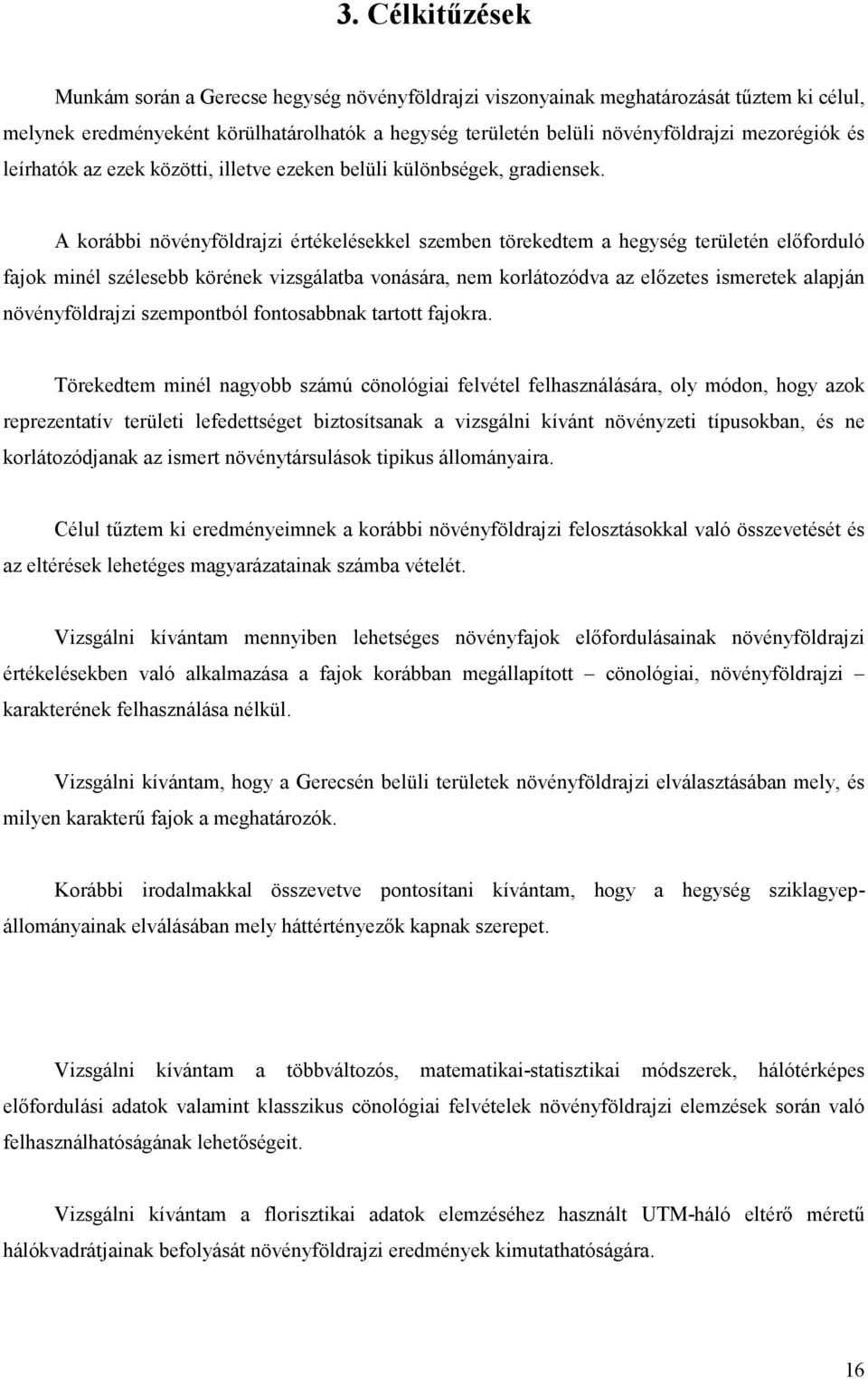 3. Célkitűzések

Munkám során a Gerecse hegység növényföldrajzi viszonyainak meghatározását tűztem ki célul, melynek eredményeként körülhatárolhatók a hegység területén belüli növényföldrajzi mezorégiók és leírhatók az ezek közötti, illetve ezeken belüli különbségek, gradiensek.

A korábbi növényföldrajzi értékelésekkel szemben törekedtem a hegység területén előforduló fajok minél szélesebb körének vizsgálatba vonására, nem korlátozódva az előzetes ismeretek alapján növényföldrajzi szempontból fontosabbnak tartott fajokra.

Törekedtem minél nagyobb számú cönológiai felvétel felhasználására, oly módon, hogy azok reprezentatív területi lefedettséget biztosítsanak a vizsgálni kívánt növényzeti típusokban, és ne korlátozódjanak az ismert növénytársulások tipikus állományaira.

Célul tűztem ki eredményeimnek a korábbi növényföldrajzi felosztásokkal való összevetését és az eltérések lehetéges magyarázatainak számba vételét.

Vizsgálni kívántam mennyiben lehetséges növényfajok előfordulásainak növényföldrajzi értékelésekben való alkalmazása a fajok korábban megállapított – cönológiai, növényföldrajzi – karakterének felhasználása nélkül.

Vizsgálni kívántam, hogy a Gerecsén belüli területek növényföldrajzi elválasztásában mely, és milyen karakterű fajok a meghatározók.

Korábbi irodalmakkal összevetve pontosítani kívántam, hogy a hegység sziklagyepállományainak elválásában mely háttértényezők kapnak szerepet.

Vizsgálni kívántam a többváltozós, matematikai-statisztikai módszerek, hálótérképes előfordulási adatok valamint klasszikus cönológiai felvételek növényföldrajzi elemzések során való felhasználhatóságának lehetőségeit.

Vizsgálni kívántam a florisztikai adatok elemzéséhez használt UTM-háló eltérő méretű hálókvadrátjainak befolyását növényföldrajzi eredmények kimutathatóságára.

16